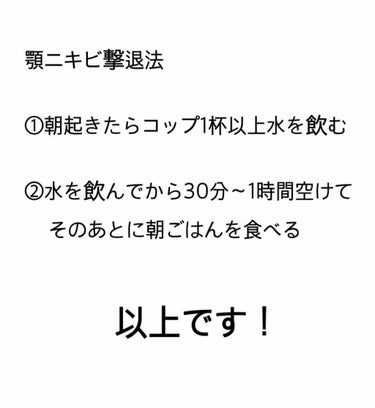 顎ニキビ撃退法

①朝起きたらコップ1杯以上水を飲む

②水を飲んでから30分~1時間空けて
そのあとに朝ごはんを食べる

以上です！